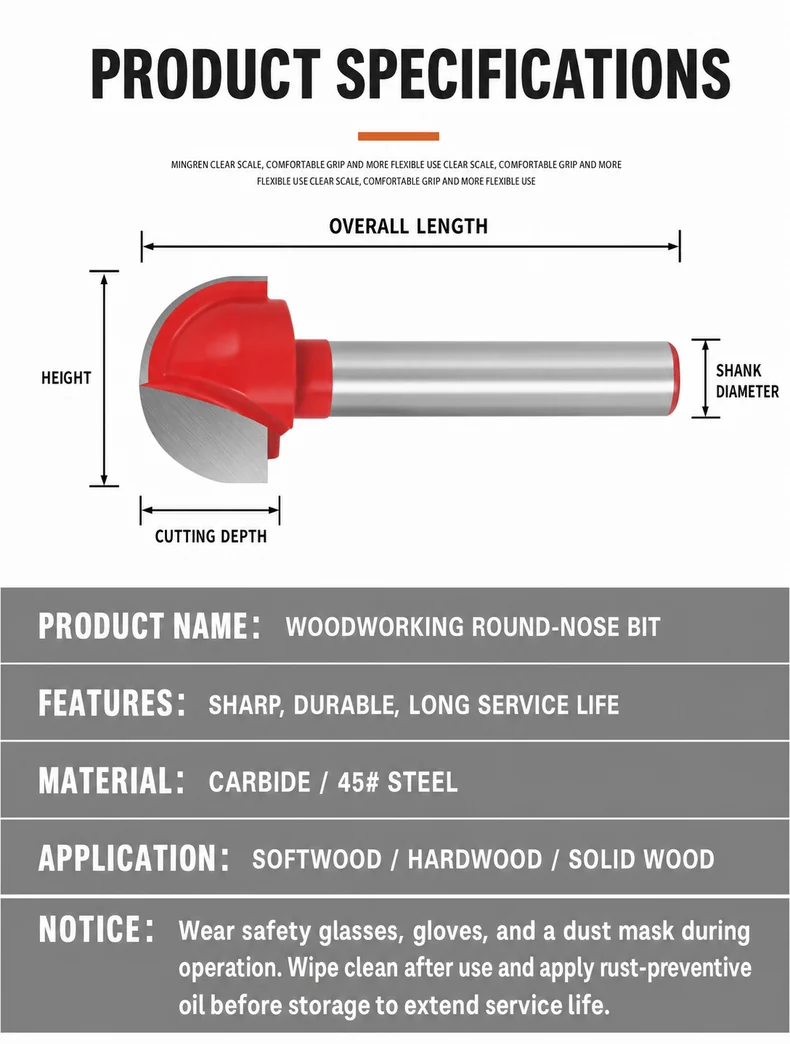 PRODUCT SPECIFICATIONS

MINGREN CLEAR SCALE, COMFORTABLE GRIP AND MORE FLEXIBLE USE CLEAR SCALE, COMFORTABLE GRIP AND MORE FLEXIBLE USE CLEAR SCALE, COMFORTABLE GRIP AND MORE FLEXIBLE USE

OVERALL LENGTH

HEIGHT

SHANK DIAMETER

CUTTING DEPTH

PRODUCT NAME: WOODWORKING ROUND-NOSE BIT

FEATURES: SHARP, DURABLE, LONG SERVICE LIFE

MATERIAL: CARBIDE / 45# STEEL

APPLICATION: SOFTWOOD / HARDWOOD / SOLID WOOD

NOTICE: Wear safety glasses, gloves, and a dust mask during operation. Wipe clean after use and apply rust-preventive oil before storage to extend service life.